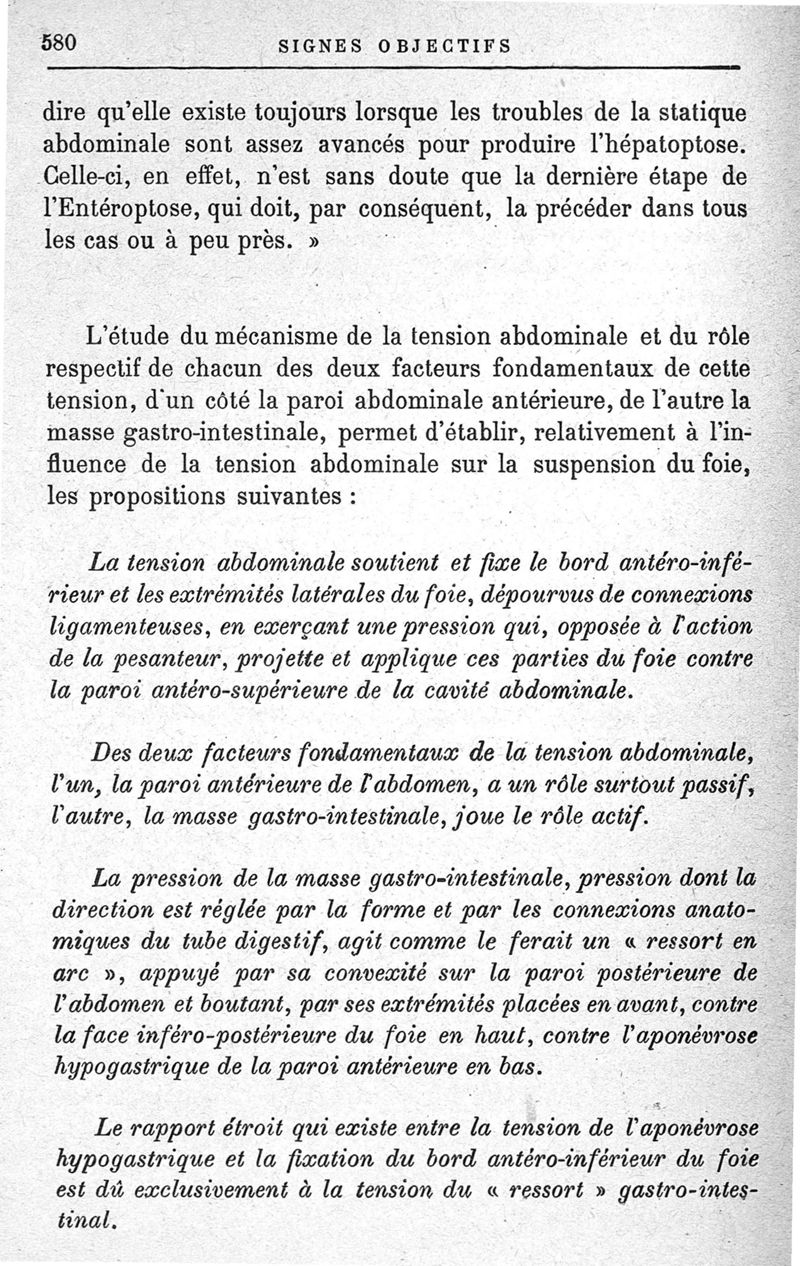 580 SIGNES OBJECTIFS

dire qu'elle existe toujours lorsque les troubles de la statique abdominale sont assez avancés pour produire l'hépatoptose. Celle-ci, en effet, n'est sans doute que la dernière étape de l'Entéroptose, qui doit, par conséquent, la précéder dans tous les cas ou à peu près. »

L'étude du mécanisme de la tension abdominale et du rôle respectif de chacun des deux facteurs fondamentaux de cette tension, d'un côté la paroi abdominale antérieure, de l'autre la masse gastro-intestinale, permet d'établir, relativement à l'influence de la tension abdominale sur la suspension du foie, les propositions suivantes :

La tension abdominale soutient et fixe le bord antéro-inférieur et les extrémités latérales du foie, dépourvus de connexions ligamenteuses, en exerçant une pression qui, opposée à l'action de la pesanteur, projette et applique ces parties du foie contre la paroi antéro-supérieure de la cavité abdominale.

Des deux facteurs fondamentaux de la tension abdominale, l'un, la paroi antérieure de l'abdomen, a un rôle surtout passif, l'autre, la masse gastro-intestinale, joue le rôle actif.

La pression de la masse gastro-intestinale, pression dont la direction est réglée par la forme et par les connexions anatomiques du tube digestif, agit comme le ferait un « ressort en arc », appuyé par sa convexité sur la paroi postérieure de l'abdomen et boutant, par ses extrémités placées en avant, contre la face inféro-postérieure du foie en haut, contre l'aponévrose hypogastrique de la paroi antérieure en bas.

Le rapport étroit qui existe entre la tension de l'aponévrose hypogastrique et la fixation du bord antéro-inférieur du foie est dû exclusivement à la tension du « ressort » gastro-intestinal.